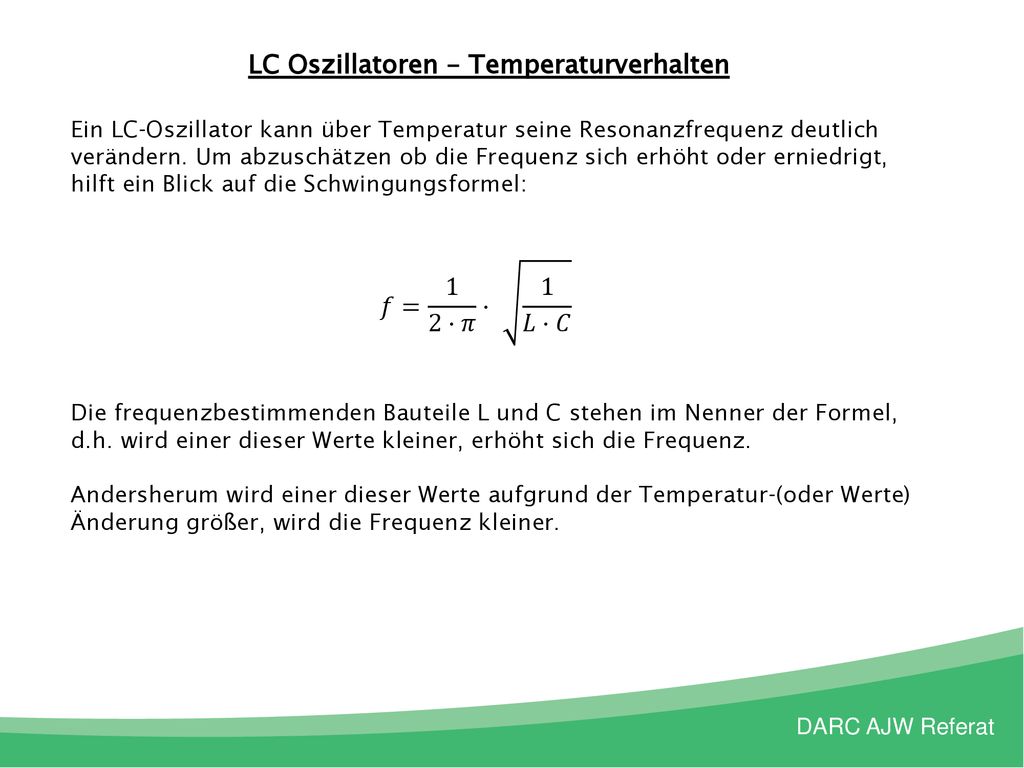 LC Oszillatoren – Temperaturverhalten

Ein LC-Oszillator kann über Temperatur seine Resonanzfrequenz deutlich verändern. Um abzuschätzen ob die Frequenz sich erhöht oder erniedrigt, hilft ein Blick auf die Schwingungsformel:

$f = \frac{1}{2 \cdot \pi} \cdot \sqrt{\frac{1}{L \cdot C}}$

Die frequenzbestimmenden Bauteile L und C stehen im Nenner der Formel, d.h. wird einer dieser Werte kleiner, erhöht sich die Frequenz.

Andersherum wird einer dieser Werte aufgrund der Temperatur-(oder Werte) Änderung größer, wird die Frequenz kleiner.

DARC AJW Referat